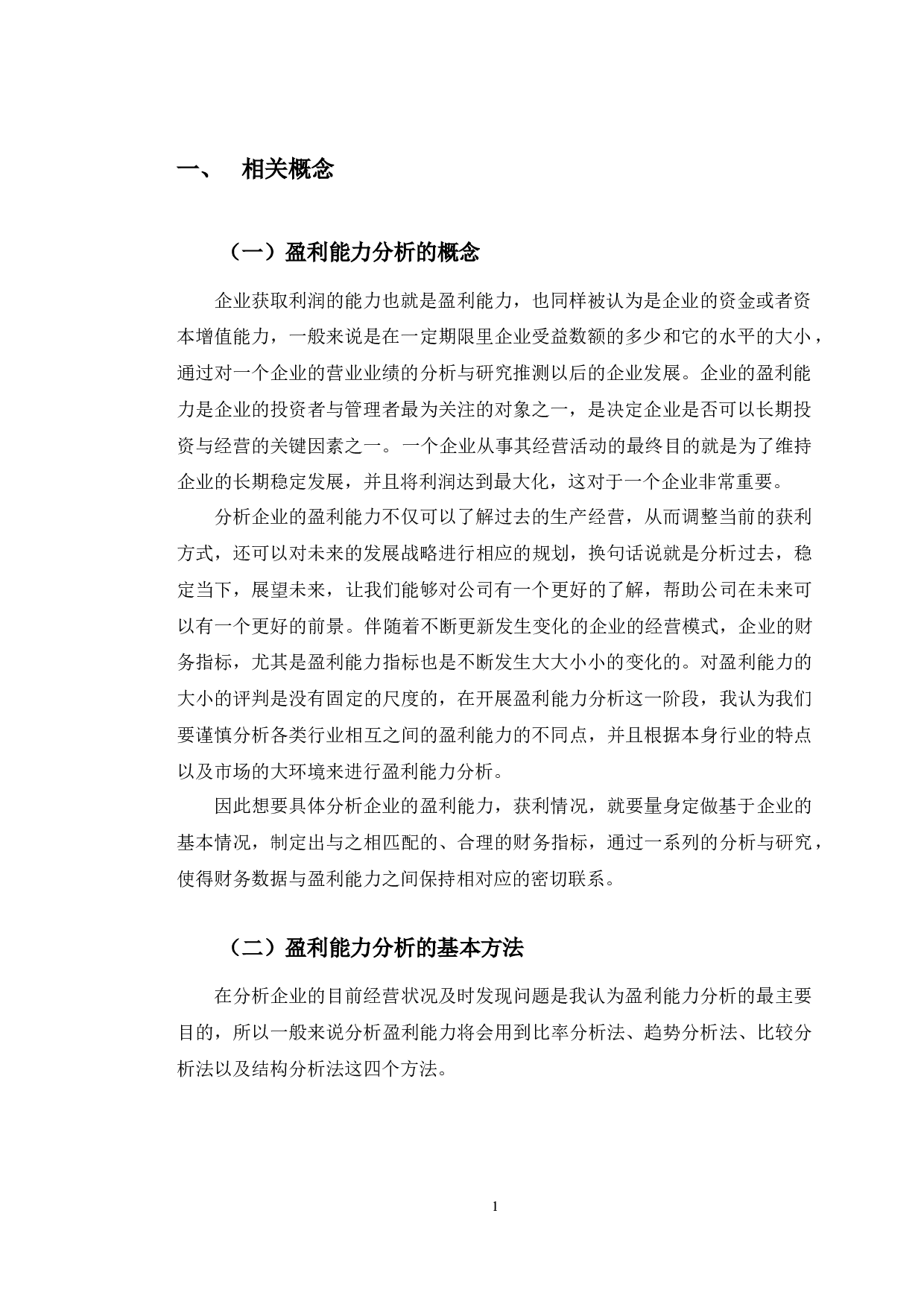 一、 相关概念

（一）盈利能力分析的概念

企业获取利润的能力也就是盈利能力，也同样被认为是企业的资金或者资本增值能力，一般来说是在一定期限里企业受益数额的多少和它的水平的大小，通过对一个企业的营业业绩的分析与研究推测以后的企业发展。企业的盈利能力是企业的投资者与管理者最为关注的对象之一，是决定企业是否可以长期投资与经营的关键因素之一。一个企业从事其经营活动的最终目的就是为了维持企业的长期稳定发展，并且将利润达到最大化，这对于一个企业非常重要。

分析企业的盈利能力不仅可以了解过去的生产经营，从而调整当前的获利方式，还可以对未来的发展战略进行相应的规划，换句话说就是分析过去，稳定当下，展望未来，让我们能够对公司有一个更好的了解，帮助公司在未来可以有一个更好的前景。伴随着不断更新发生变化的企业的经营模式，企业的财务指标，尤其是盈利能力指标也是不断发生大大小小的变化的。对盈利能力的大小的评判是没有固定的尺度的，在开展盈利能力分析这一阶段，我认为我们要谨慎分析各类行业相互之间的盈利能力的不同点，并且根据本身行业的特点以及市场的大环境来进行盈利能力分析。

因此想要具体分析企业的盈利能力，获利情况，就要量身定做基于企业的基本情况，制定出与之相匹配的、合理的财务指标，通过一系列的分析与研究，使得财务数据与盈利能力之间保持相对应的密切联系。

（二）盈利能力分析的基本方法

在分析企业的目前经营状况及时发现问题是我认为盈利能力分析的最主要目的，所以一般来说分析盈利能力将会用到比率分析法、趋势分析法、比较分析法以及结构分析法这四个方法。

1